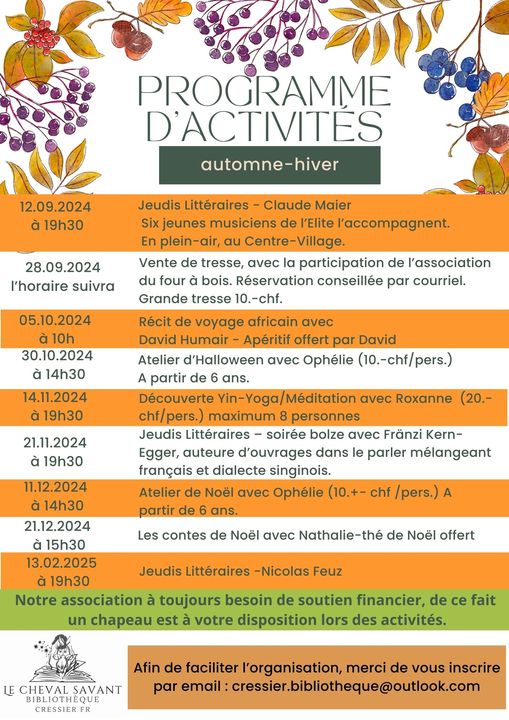 PROGRAMME D'ACTIVITÉS

automne-hiver

| | |
|---|---|
| 12.09.2024 à 19h30 | Jeudis Littéraires - Claude Maier Six jeunes musiciens de l'Elite l'accompagnent. En plein-air, au Centre-Village. |
| 28.09.2024 l'horaire suivra | Vente de tresse, avec la participation de l'association du four à bois. Réservation conseillée par courriel. Grande tresse 10.-chf. |
| 05.10.2024 à 10h | Récit de voyage africain avec David Humair - Apéritif offert par David |
| 30.10.2024 à 14h30 | Atelier d'Halloween avec Ophélie (10.-chf/pers.) A partir de 6 ans. |
| 14.11.2024 à 19h30 | Découverte Yin-Yoga/Méditation avec Roxanne (20.-chf/pers.) maximum 8 personnes |
| 21.11.2024 à 19h30 | Jeudis Littéraires – soirée bolze avec Fränzi Kern-Egger, auteure d'ouvrages dans le parler mélangeant français et dialecte singinois. |
| 11.12.2024 à 14h30 | Atelier de Noël avec Ophélie (10.+- chf /pers.) A partir de 6 ans. |
| 21.12.2024 à 15h30 | Les contes de Noël avec Nathalie-thé de Noël offert |
| 13.02.2025 à 19h30 | Jeudis Littéraires -Nicolas Feuz |

Notre association à toujours besoin de soutien financier, de ce fait un chapeau est à votre disposition lors des activités.

LE CHEVAL SAVANT
BIBLIOTHÈQUE
CRESSIER FR

Afin de faciliter l'organisation, merci de vous inscrire par email : cressier.bibliotheque@outlook.com